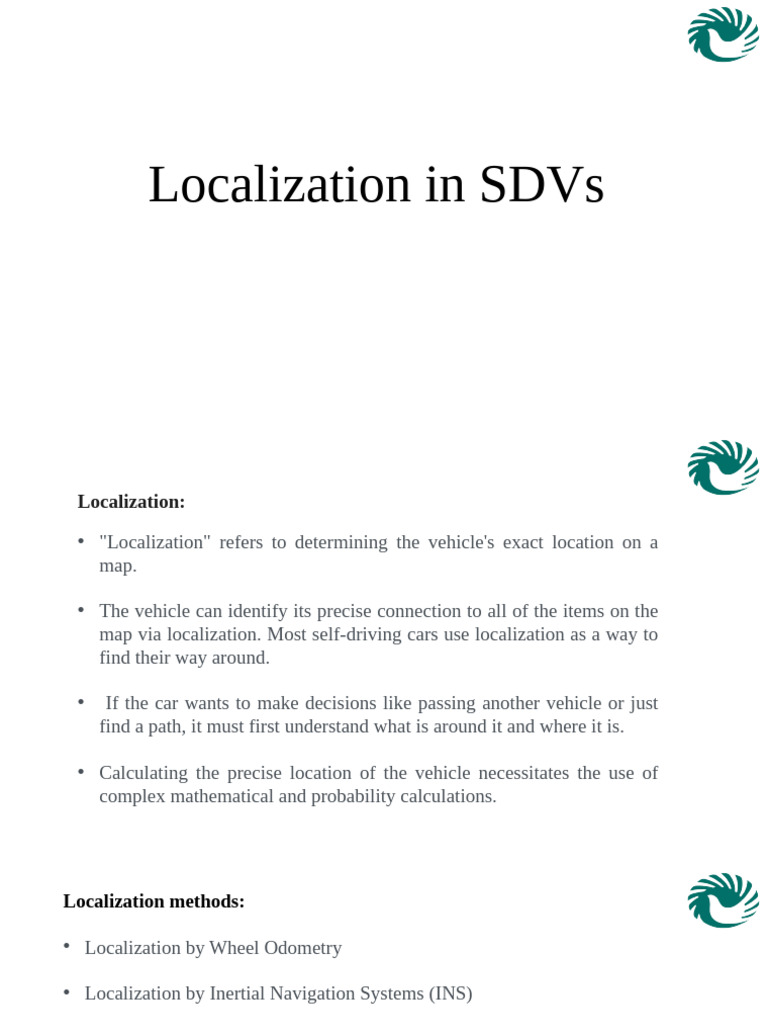 Localization in SDVs

Localization:

• "Localization" refers to determining the vehicle's exact location on a map.

• The vehicle can identify its precise connection to all of the items on the map via localization. Most self-driving cars use localization as a way to find their way around.

• If the car wants to make decisions like passing another vehicle or just find a path, it must first understand what is around it and where it is.

• Calculating the precise location of the vehicle necessitates the use of complex mathematical and probability calculations.

Localization methods:

• Localization by Wheel Odometry

• Localization by Inertial Navigation Systems (INS)